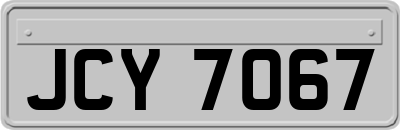 JCY 7067